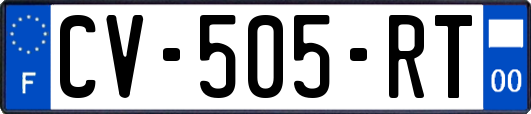 F
CV-505-RT
00